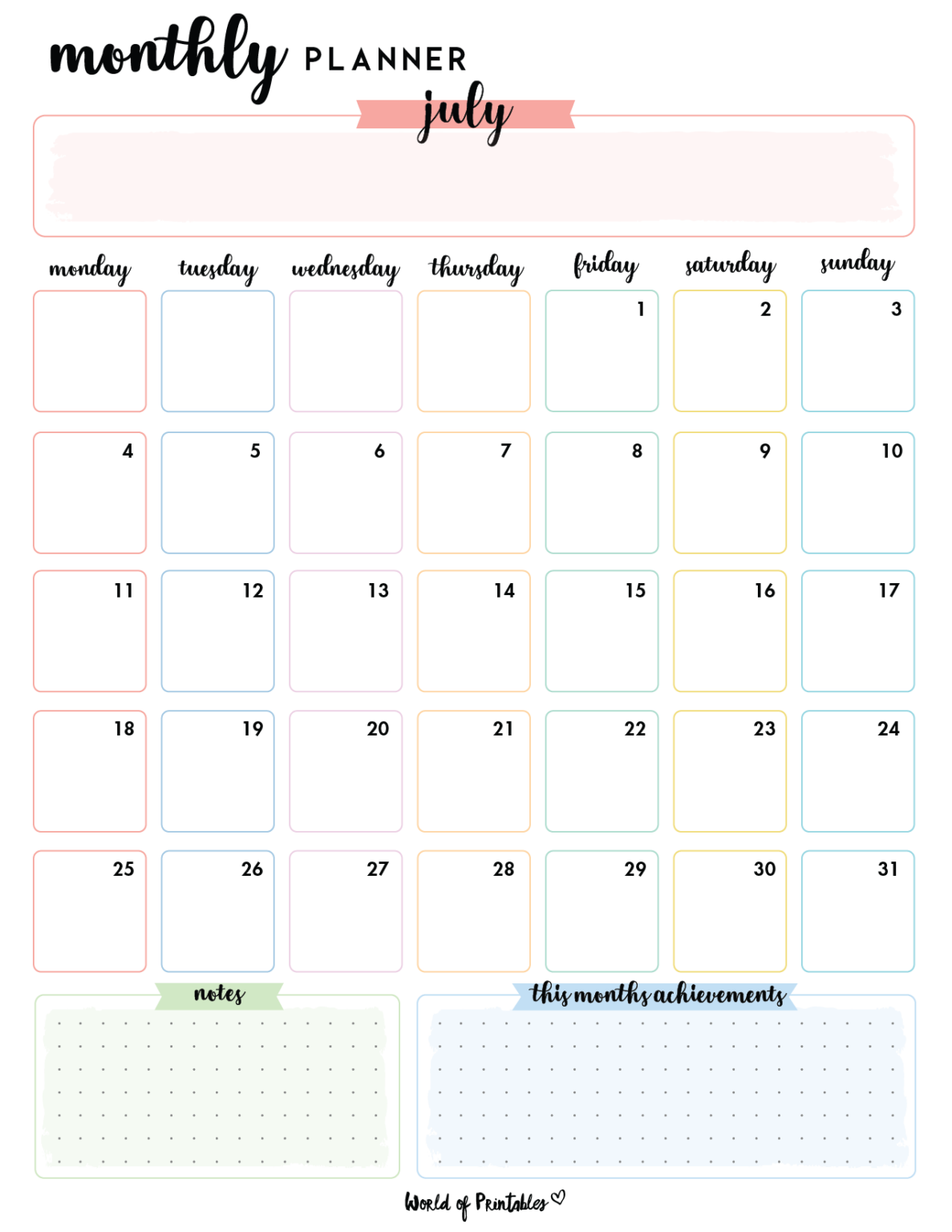 monthly PLANNER

july

| monday | tuesday | wednesday | thursday | friday | saturday | sunday |
|---|---|---|---|---|---|---|
| | | | | 1 | 2 | 3 |
| 4 | 5 | 6 | 7 | 8 | 9 | 10 |
| 11 | 12 | 13 | 14 | 15 | 16 | 17 |
| 18 | 19 | 20 | 21 | 22 | 23 | 24 |
| 25 | 26 | 27 | 28 | 29 | 30 | 31 |

notes

this months achievements

World of Printables